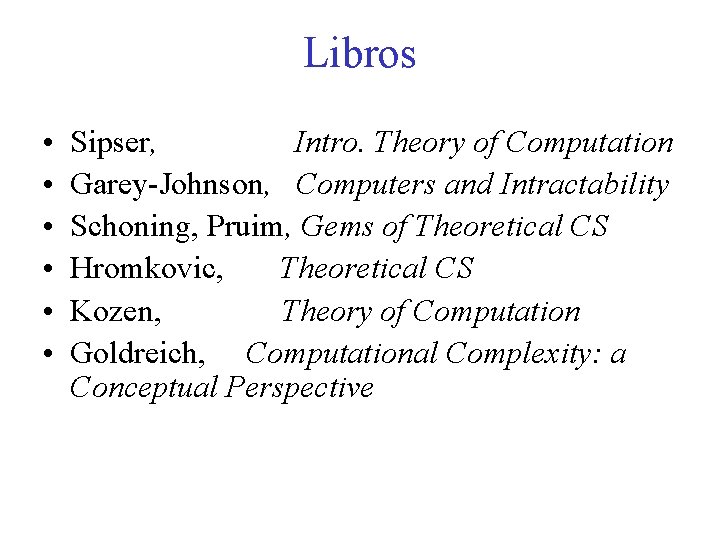 Libros

• Sipser, Intro. Theory of Computation
• Garey-Johnson, Computers and Intractability
• Schoning, Pruim, Gems of Theoretical CS
• Hromkovic, Theoretical CS
• Kozen, Theory of Computation
• Goldreich, Computational Complexity: a Conceptual Perspective